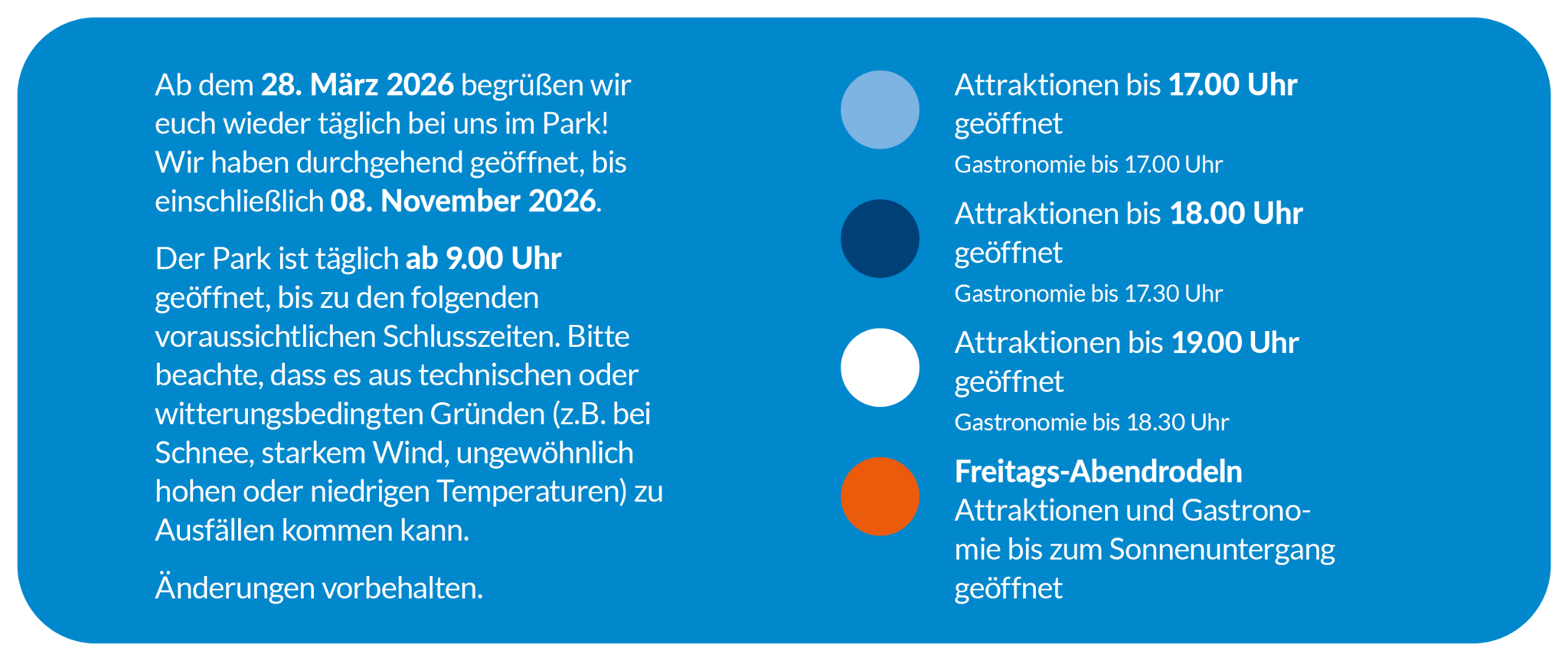 Ab dem 28. März 2026 begrüßen wir euch wieder täglich bei uns im Park! Wir haben durchgehend geöffnet, bis einschließlich 08. November 2026.

Der Park ist täglich ab 9.00 Uhr geöffnet, bis zu den folgenden voraussichtlichen Schlusszeiten. Bitte beachte, dass es aus technischen oder witterungsbedingten Gründen (z.B. bei Schnee, starkem Wind, ungewöhnlich hohen oder niedrigen Temperaturen) zu Ausfällen kommen kann.

Änderungen vorbehalten.

Attraktionen bis 17.00 Uhr geöffnet
Gastronomie bis 17.00 Uhr

Attraktionen bis 18.00 Uhr geöffnet
Gastronomie bis 17.30 Uhr

Attraktionen bis 19.00 Uhr geöffnet
Gastronomie bis 18.30 Uhr

Freitags-Abendrodeln
Attraktionen und Gastronomie bis zum Sonnenuntergang geöffnet